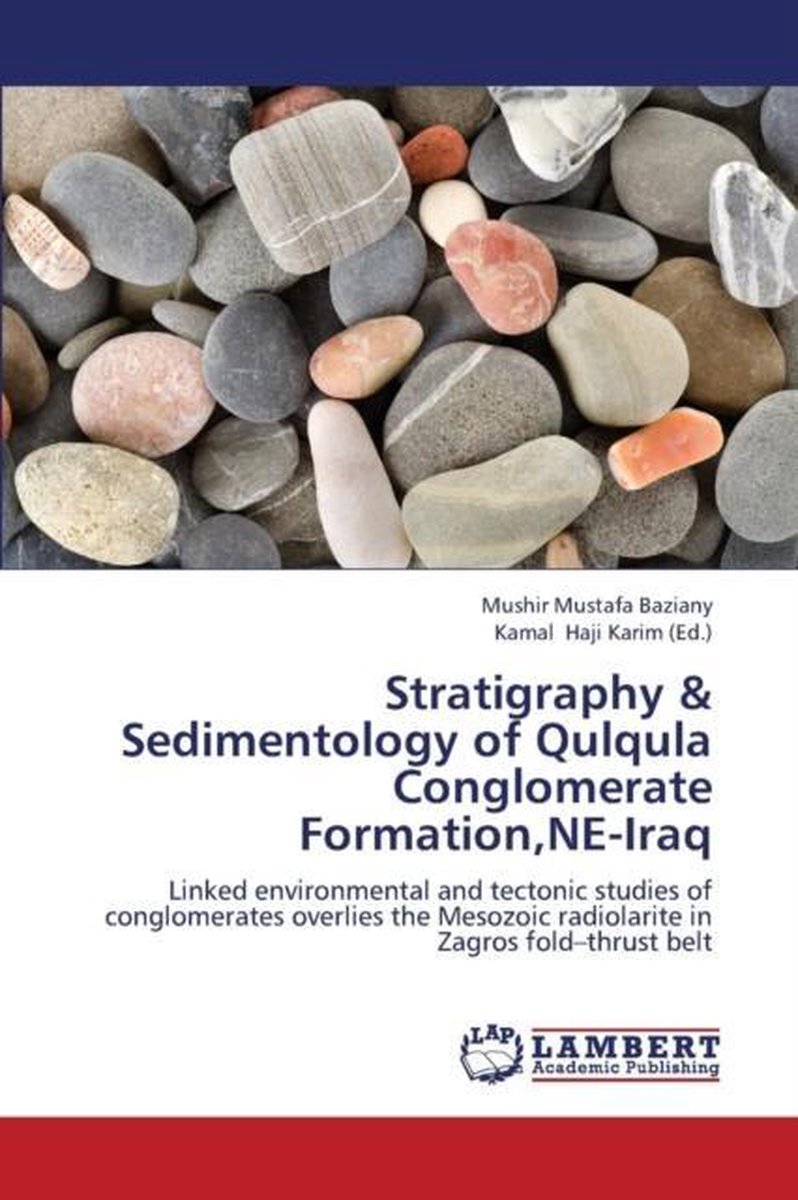 Mushir Mustafa Baziany
Kamal Haji Karim (Ed.)

Stratigraphy & Sedimentology of Qulqula Conglomerate Formation,NE-Iraq

Linked environmental and tectonic studies of conglomerates overlies the Mesozoic radiolarite in Zagros fold–thrust belt

LAP LAMBERT Academic Publishing